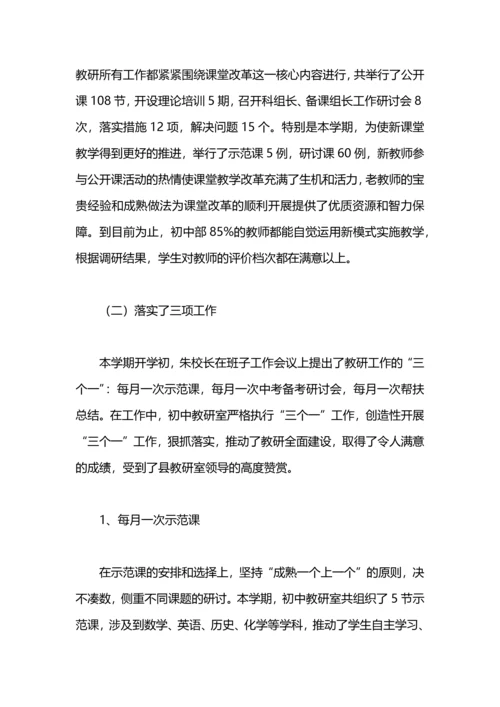 教研所有工作都紧紧围绕课堂改革这一核心内容进行，共举行了公开课 108 节，开设理论培训 5 期，召开科组长、备课组长工作研讨会 8 次，落实措施 12 项，解决问题 15 个。特别是本学期，为使新课堂教学得到更好的推进，举行了示范课 5 例，研讨课 60 例，新教师参与公开课活动的热情使课堂教学改革充满了生机和活力，老教师的宝贵经验和成熟做法为课堂改革的顺利开展提供了优质资源和智力保障。到目前为止，初中部 85%的教师都能自觉运用新模式实施教学，根据调研结果，学生对教师的评价档次都在满意以上。

（二）落实了三项工作

本学期开学初，朱校长在班子工作会议上提出了教研工作的“三个一”：每月一次示范课，每月一次中考备考研讨会，每月一次帮扶总结。在工作中，初中教研室严格执行“三个一”工作，创造性开展“三个一”工作，狠抓落实，推动了教研全面建设，取得了令人满意的成绩，受到了县教研室领导的高度赞赏。

1、每月一次示范课

在示范课的安排和选择上，坚持“成熟一个上一个”的原则，决不凑数，侧重不同课题的研讨。本学期，初中教研室共组织了 5 节示范课，涉及到数学、英语、历史、化学等学科，推动了学生自主学习、